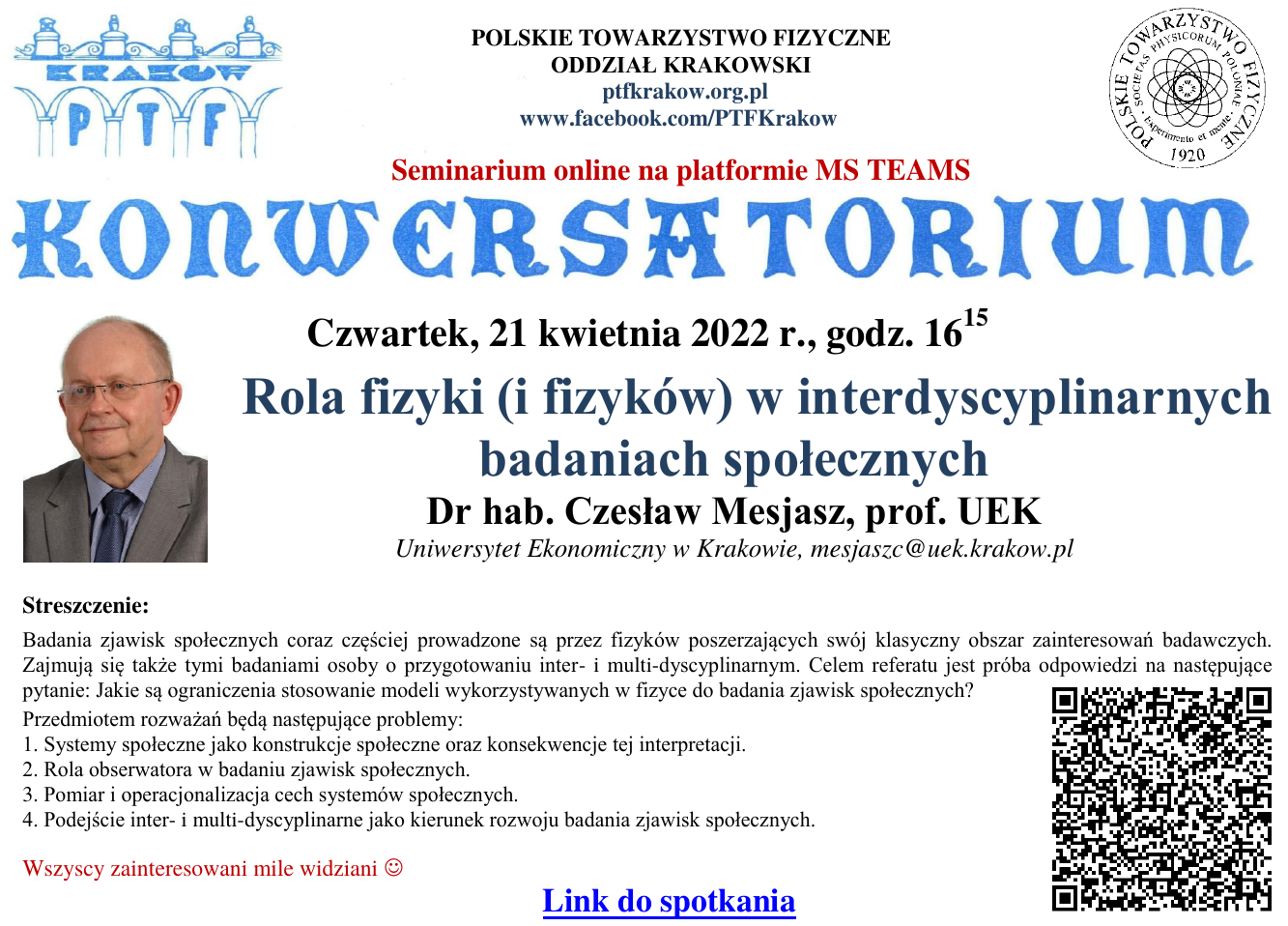 KRAKÓW
PTF

POLSKIE TOWARZYSTWO FIZYCZNE
ODDZIAŁ KRAKOWSKI
ptfkrakow.org.pl
www.facebook.com/PTFKrakow

POLSKIE TOWARZYSTWO FIZYCZNE
SOCIETAS PHYSICORUM POLONIAE
Experimento et mente
1920

Seminarium online na platformie MS TEAMS

KONWERSATORIUM

Czwartek, 21 kwietnia 2022 r., godz. $16^{15}$

Rola fizyki (i fizyków) w interdyscyplinarnych badaniach społecznych

Dr hab. Czesław Mesjasz, prof. UEK

Uniwersytet Ekonomiczny w Krakowie, mesjaszc@uek.krakow.pl

Streszczenie:

Badania zjawisk społecznych coraz częściej prowadzone są przez fizyków poszerzających swój klasyczny obszar zainteresowań badawczych. Zajmują się także tymi badaniami osoby o przygotowaniu inter- i multi-dyscyplinarnym. Celem referatu jest próba odpowiedzi na następujące pytanie: Jakie są ograniczenia stosowanie modeli wykorzystywanych w fizyce do badania zjawisk społecznych?

Przedmiotem rozważań będą następujące problemy:
1. Systemy społeczne jako konstrukcje społeczne oraz konsekwencje tej interpretacji.
2. Rola obserwatora w badaniu zjawisk społecznych.
3. Pomiar i operacjonalizacja cech systemów społecznych.
4. Podejście inter- i multi-dyscyplinarne jako kierunek rozwoju badania zjawisk społecznych.

Wszyscy zainteresowani mile widziani ☺

Link do spotkania